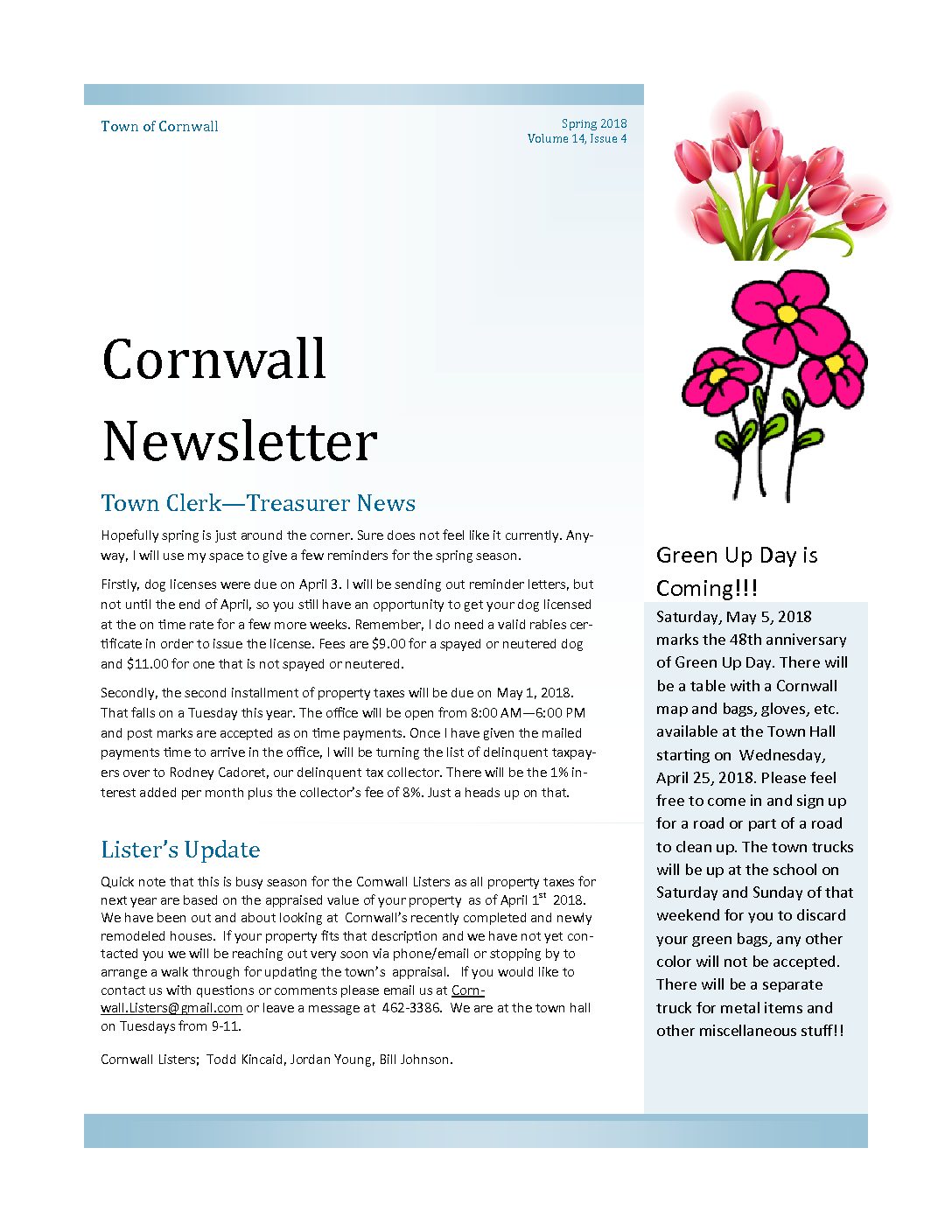 Town of Cornwall

Spring 2018
Volume 14, Issue 4

Cornwall Newsletter

Town Clerk—Treasurer News

Hopefully spring is just around the corner. Sure does not feel like it currently. Anyway, I will use my space to give a few reminders for the spring season.

Firstly, dog licenses were due on April 3. I will be sending out reminder letters, but not until the end of April, so you still have an opportunity to get your dog licensed at the on time rate for a few more weeks. Remember, I do need a valid rabies certificate in order to issue the license. Fees are $9.00 for a spayed or neutered dog and $11.00 for one that is not spayed or neutered.

Secondly, the second installment of property taxes will be due on May 1, 2018. That falls on a Tuesday this year. The office will be open from 8:00 AM—6:00 PM and post marks are accepted as on time payments. Once I have given the mailed payments time to arrive in the office, I will be turning the list of delinquent taxpayers over to Rodney Cadoret, our delinquent tax collector. There will be the 1% interest added per month plus the collector's fee of 8%. Just a heads up on that.

Lister's Update

Quick note that this is busy season for the Cornwall Listers as all property taxes for next year are based on the appraised value of your property as of April 1$^{st}$ 2018. We have been out and about looking at Cornwall's recently completed and newly remodeled houses. If your property fits that description and we have not yet contacted you we will be reaching out very soon via phone/email or stopping by to arrange a walk through for updating the town's appraisal. If you would like to contact us with questions or comments please email us at Cornwall.Listers@gmail.com or leave a message at 462-3386. We are at the town hall on Tuesdays from 9-11.

Cornwall Listers; Todd Kincaid, Jordan Young, Bill Johnson.

Green Up Day is Coming!!!

Saturday, May 5, 2018 marks the 48th anniversary of Green Up Day. There will be a table with a Cornwall map and bags, gloves, etc. available at the Town Hall starting on Wednesday, April 25, 2018. Please feel free to come in and sign up for a road or part of a road to clean up. The town trucks will be up at the school on Saturday and Sunday of that weekend for you to discard your green bags, any other color will not be accepted. There will be a separate truck for metal items and other miscellaneous stuff!!